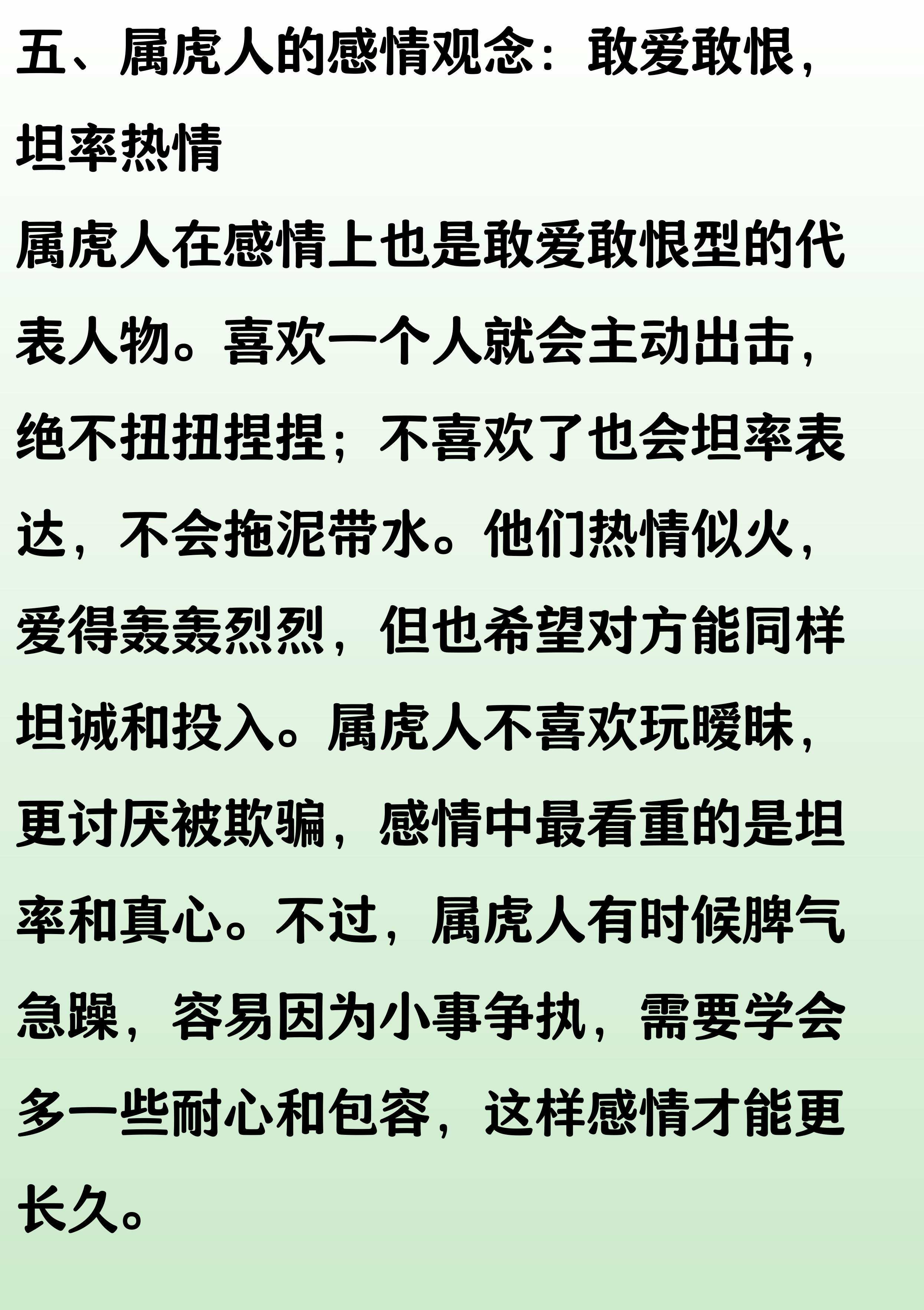 五、属虎人的感情观念：敢爱敢恨，坦率热情

属虎人在感情上也是敢爱敢恨型的代表人物。喜欢一个人就会主动出击，绝不扭扭捏捏；不喜欢了也会坦率表达，不会拖泥带水。他们热情似火，爱得轰轰烈烈，但也希望对方能同样坦诚和投入。属虎人不喜欢玩暧昧，更讨厌被欺骗，感情中最看重的是坦率和真心。不过，属虎人有时候脾气急躁，容易因为小事争执，需要学会多一些耐心和包容，这样感情才能更长久。